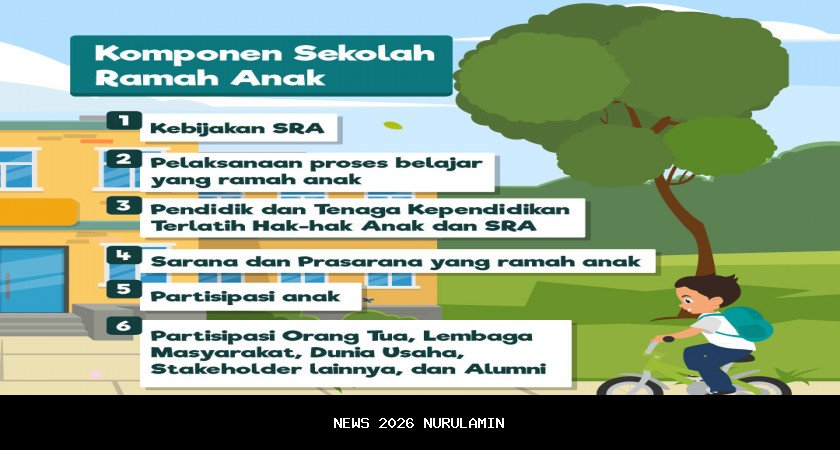 Komponen Sekolah Ramah Anak

1 Kebijakan SRA

2 Pelaksanaan proses belajar yang ramah anak

3 Pendidik dan Tenaga Kependidikan Terlatih Hak-hak Anak dan SRA

4 Sarana dan Prasarana yang ramah anak

5 Partisipasi anak

6 Partisipasi Orang Tua, Lembaga Masyarakat, Dunia Usaha, Stakeholder lainnya, dan Alumni

NEWS 2026 NURULAMIN